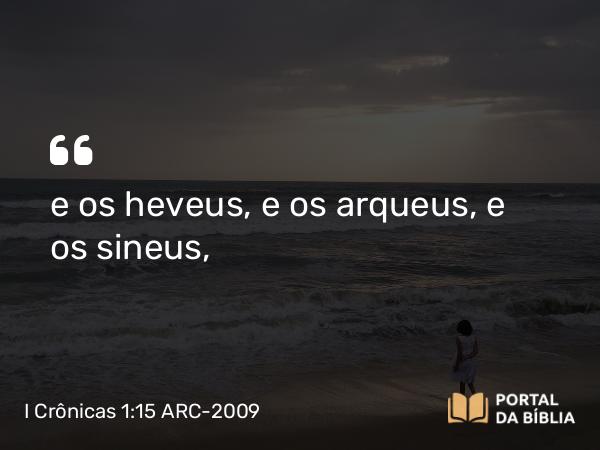 “

e os heveus, e os arqueus, e os sineus,

I Crônicas 1:15 ARC-2009

PORTAL DA BÍBLIA